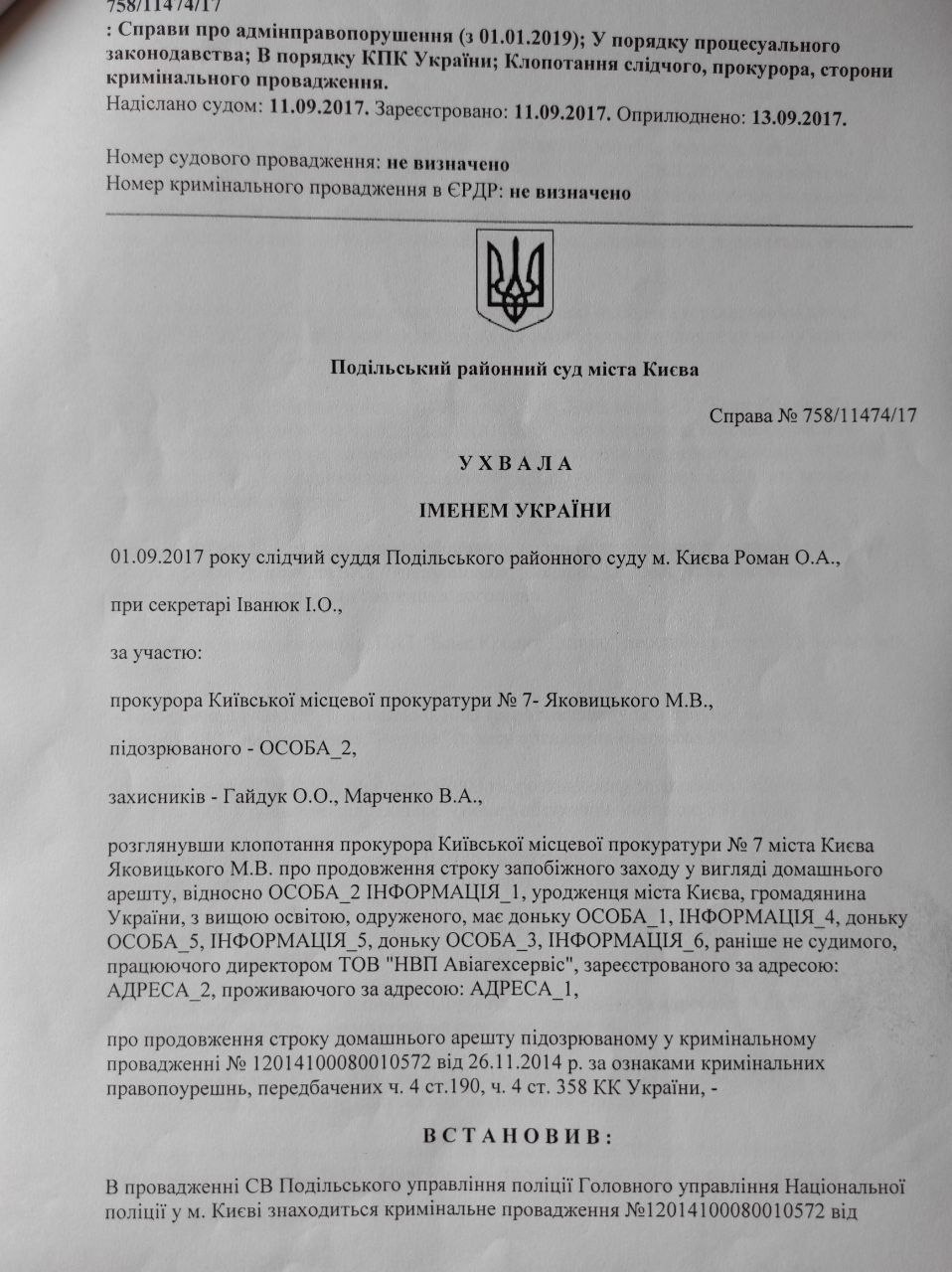 758/11474/17
: Справи про адмінправопорушення (з 01.01.2019); У порядку процесуального законодавства; В порядку КПК України; Клопотання слідчого, прокурора, сторони кримінального провадження.
Надіслано судом: 11.09.2017. Зареєстровано: 11.09.2017. Оприлюднено: 13.09.2017.

Номер судового провадження: не визначено
Номер кримінального провадження в ЄРДР: не визначено

Подільський районний суд міста Києва

Справа № 758/11474/17

УХВАЛА

ІМЕНЕМ УКРАЇНИ

01.09.2017 року слідчий суддя Подільського районного суду м. Києва Роман О.А.,

при секретарі Іванюк І.О.,

за участю:

прокурора Київської місцевої прокуратури № 7- Яковицького М.В.,

підозрюваного - ОСОБА_2,

захисників - Гайдук О.О., Марченко В.А.,

розглянувши клопотання прокурора Київської місцевої прокуратури № 7 міста Києва Яковицького М.В. про продовження строку запобіжного заходу у вигляді домашнього арешту, відносно ОСОБА_2 ІНФОРМАЦІЯ_1, уродженця міста Києва, громадянина України, з вищою освітою, одруженого, має доньку ОСОБА_1, ІНФОРМАЦІЯ_4, доньку ОСОБА_5, ІНФОРМАЦІЯ_5, доньку ОСОБА_3, ІНФОРМАЦІЯ_6, раніше не судимого, працюючого директором ТОВ "НВП Авіагехсервіс", зареєстрованого за адресою: АДРЕСА_2, проживаючого за адресою: АДРЕСА_1,

про продовження строку домашнього арешту підозрюваному у кримінальному провадженні № 12014100080010572 від 26.11.2014 р. за ознаками кримінальних правопоурешнь, передбачених ч. 4 ст.190, ч. 4 ст. 358 КК України, -

ВСТАНОВИВ:

В провадженні СВ Подільського управління поліції Головного управління Національної поліції у м. Києві знаходиться кримінальне провадження №12014100080010572 від